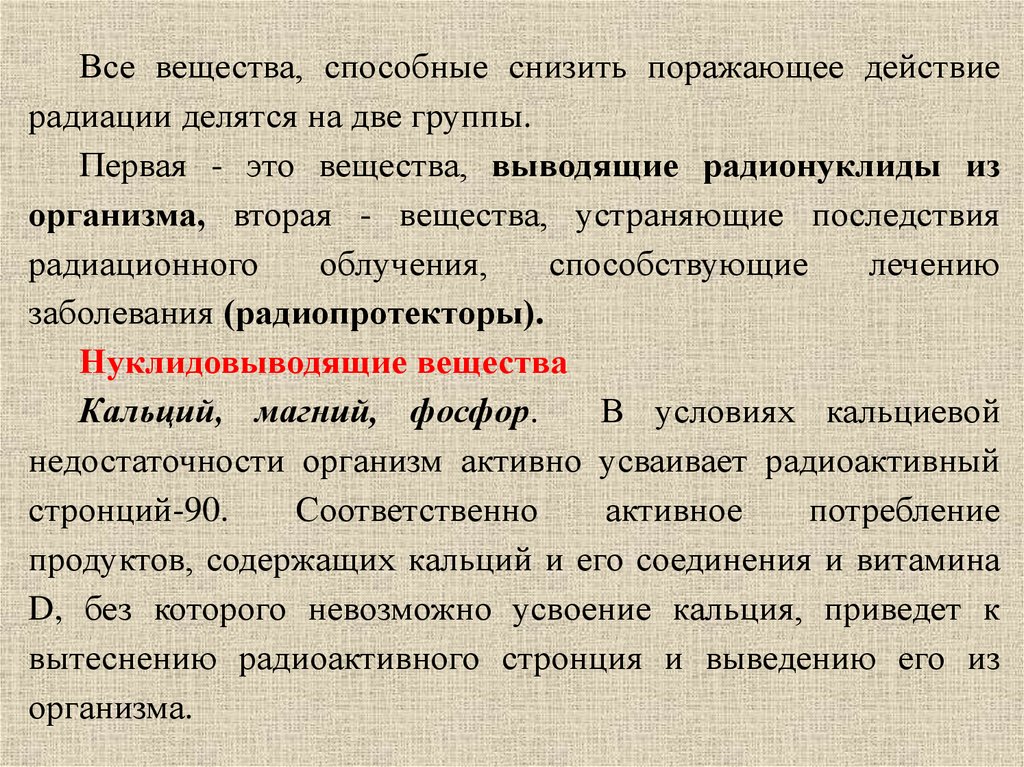 Все вещества, способные снизить поражающее действие радиации делятся на две группы.

Первая - это вещества, выводящие радионуклиды из организма, вторая - вещества, устраняющие последствия радиационного облучения, способствующие лечению заболевания (радиопротекторы).

Нуклидовыводящие вещества

Кальций, магний, фосфор. В условиях кальциевой недостаточности организм активно усваивает радиоактивный стронций-90. Соответственно активное потребление продуктов, содержащих кальций и его соединения и витамина D, без которого невозможно усвоение кальция, приведет к вытеснению радиоактивного стронция и выведению его из организма.